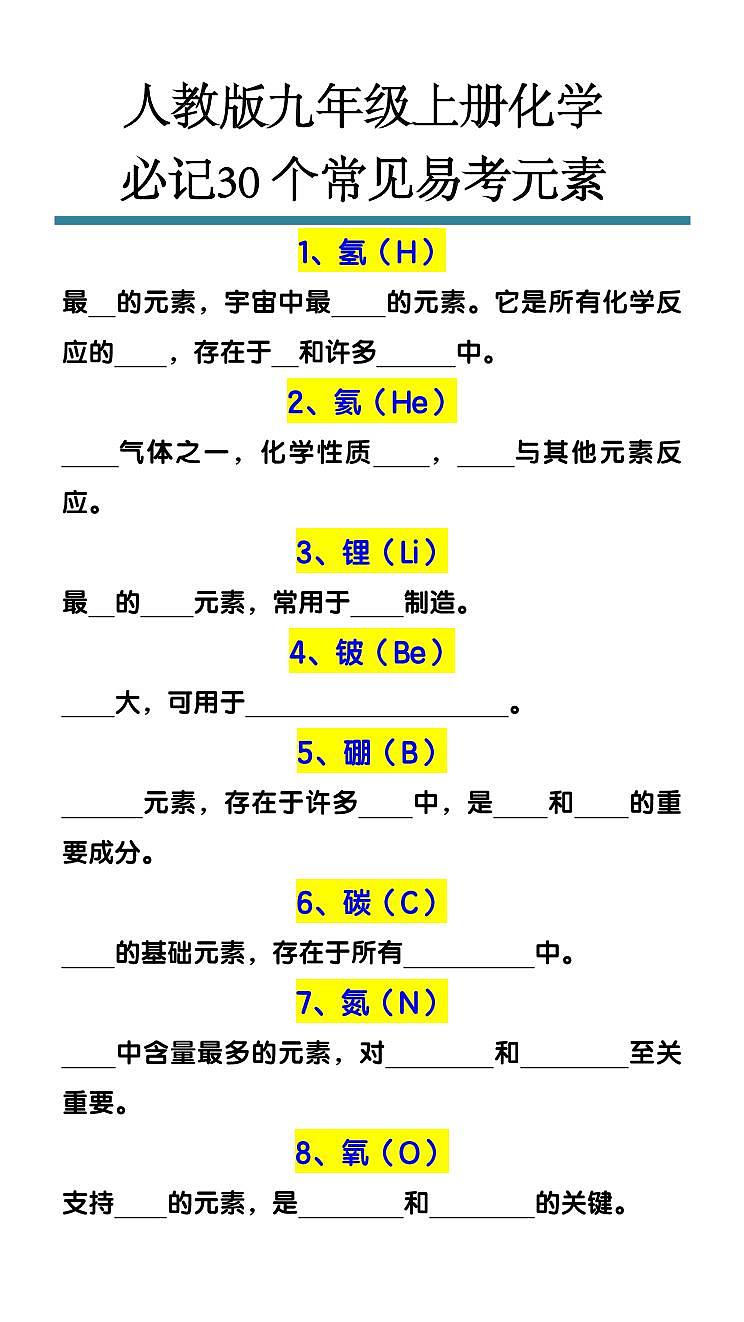 人教版九年级上册化学
必记30个常见易考元素

1、氢（H）

最__的元素，宇宙中最____的元素。它是所有化学反应的____，存在于__和许多______中。

2、氦（He）

____气体之一，化学性质____，____与其他元素反应。

3、锂（Li）

最__的____元素，常用于____制造。

4、铍（Be）

____大，可用于____________________。

5、硼（B）

______元素，存在于许多____中，是____和____的重要成分。

6、碳（C）

____的基础元素，存在于所有__________中。

7、氮（N）

____中含量最多的元素，对________和________至关重要。

8、氧（O）

支持____的元素，是________和________的关键。